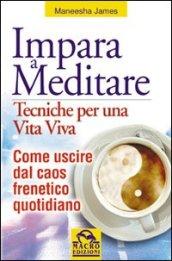 Maneesha James

Impara a Meditare

Tecniche per una Vita Viva

Come uscire dal caos frenetico quotidiano

MACRO EDIZIONI